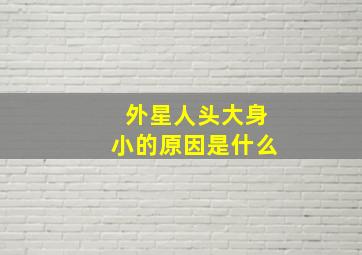 外星人头大身小的原因是什么